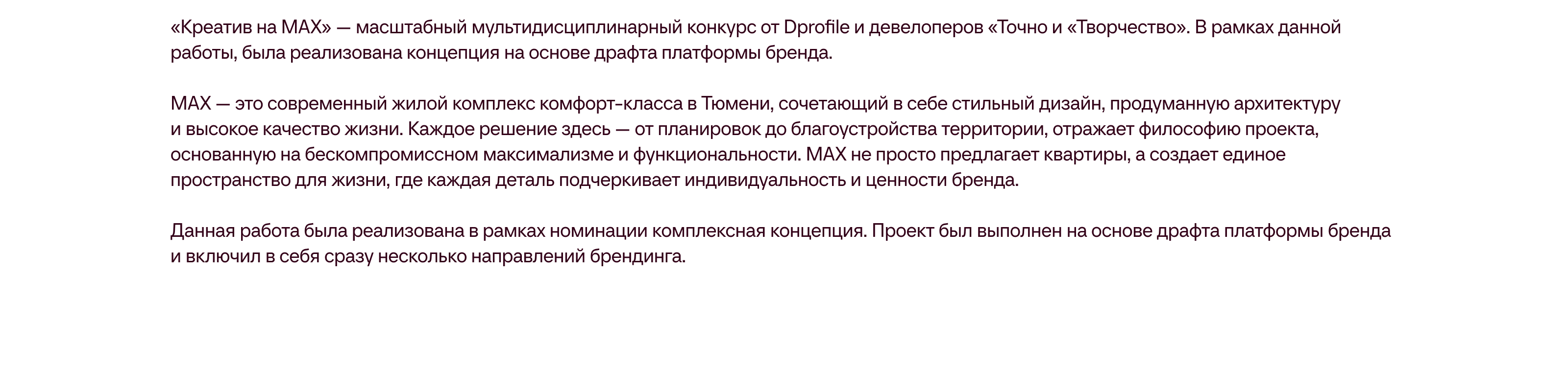 «Креатив на MAX» — масштабный мультидисциплинарный конкурс от Dprofile и девелоперов «Точно и «Творчество». В рамках данной работы, была реализована концепция на основе драфта платформы бренда.

MAX — это современный жилой комплекс комфорт-класса в Тюмени, сочетающий в себе стильный дизайн, продуманную архитектуру и высокое качество жизни. Каждое решение здесь — от планировок до благоустройства территории, отражает философию проекта, основанную на бескомпромиссном максимализме и функциональности. MAX не просто предлагает квартиры, а создает единое пространство для жизни, где каждая деталь подчеркивает индивидуальность и ценности бренда.

Данная работа была реализована в рамках номинации комплексная концепция. Проект был выполнен на основе драфта платформы бренда и включил в себя сразу несколько направлений брендинга.